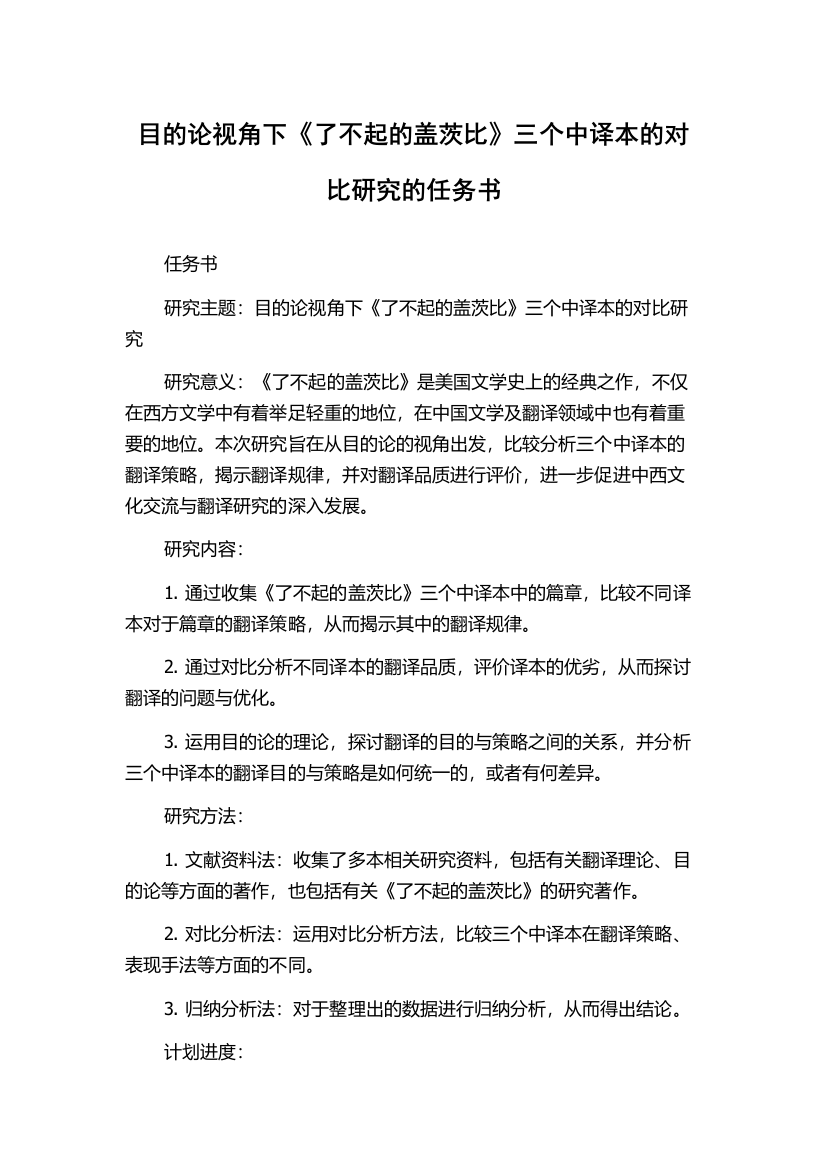 目的论视角下《了不起的盖茨比》三个中译本的对比研究的任务书

任务书

研究主题：目的论视角下《了不起的盖茨比》三个中译本的对比研究

研究意义：《了不起的盖茨比》是美国文学史上的经典之作，不仅在西方文学中有着举足轻重的地位，在中国文学及翻译领域中也有着重要的地位。本次研究旨在从目的论的视角出发，比较分析三个中译本的翻译策略，揭示翻译规律，并对翻译品质进行评价，进一步促进中西文化交流与翻译研究的深入发展。

研究内容：

1. 通过收集《了不起的盖茨比》三个中译本中的篇章，比较不同译本对于篇章的翻译策略，从而揭示其中的翻译规律。

2. 通过对比分析不同译本的翻译品质，评价译本的优劣，从而探讨翻译的问题与优化。

3. 运用目的论的理论，探讨翻译的目的与策略之间的关系，并分析三个中译本的翻译目的与策略是如何统一的，或者有何差异。

研究方法：

1. 文献资料法：收集了多本相关研究资料，包括有关翻译理论、目的论等方面的著作，也包括有关《了不起的盖茨比》的研究著作。

2. 对比分析法：运用对比分析方法，比较三个中译本在翻译策略、表现手法等方面的不同。

3. 归纳分析法：对于整理出的数据进行归纳分析，从而得出结论。

计划进度：